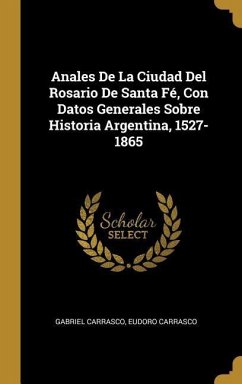 Anales De La Ciudad Del Rosario De Santa Fé, Con Datos Generales Sobre Historia Argentina, 1527-1865

Scholar
SELECT

GABRIEL CARRASCO, EUDORO CARRASCO